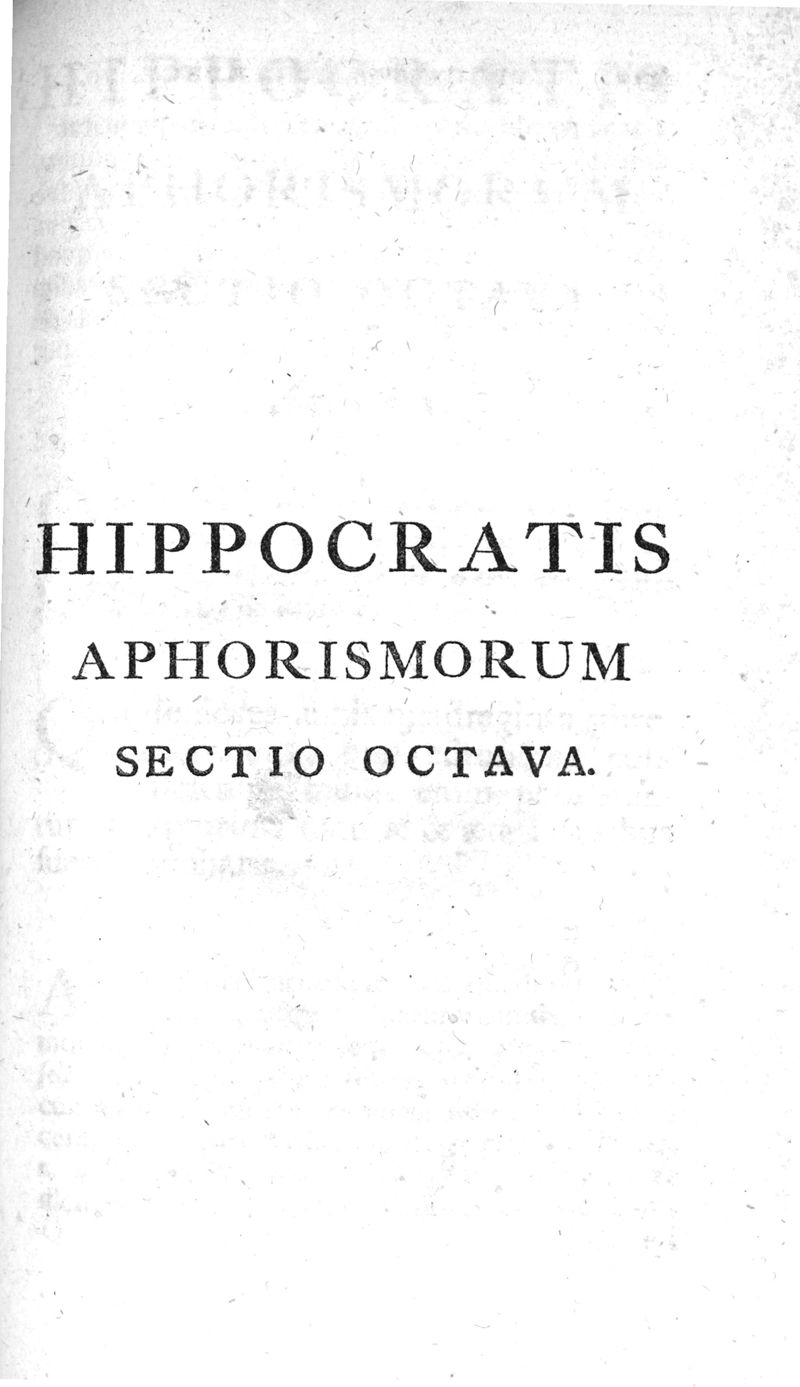 HIPPOCRATIS

APHORISMORUM

SECTIO OCTAVA.